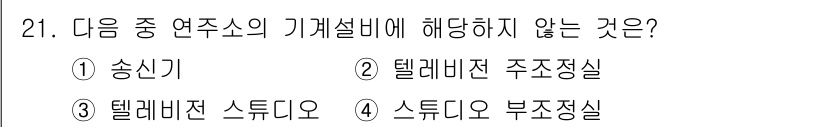 21. 다음 중 연주소의 기계설비에 해당하지 않는 것은?

① 송신기 ② 텔레비전 주조정실

③ 텔레비전 스튜디오 ④ 스튜디오 부조정실